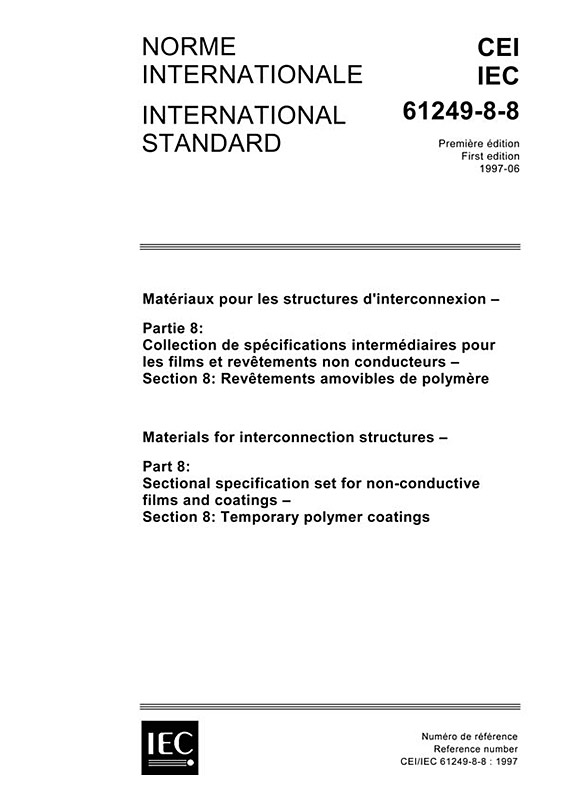 NORME INTERNATIONALE

INTERNATIONAL STANDARD

CEI
IEC
61249-8-8

Première édition
First edition
1997-06

Matériaux pour les structures d'interconnexion –

Partie 8:
Collection de spécifications intermédiaires pour les films et revêtements non conducteurs –
Section 8: Revêtements amovibles de polymère

Materials for interconnection structures –

Part 8:
Sectional specification set for non-conductive films and coatings –
Section 8: Temporary polymer coatings

IEC

Numéro de référence
Reference number
CEI/IEC 61249-8-8 : 1997